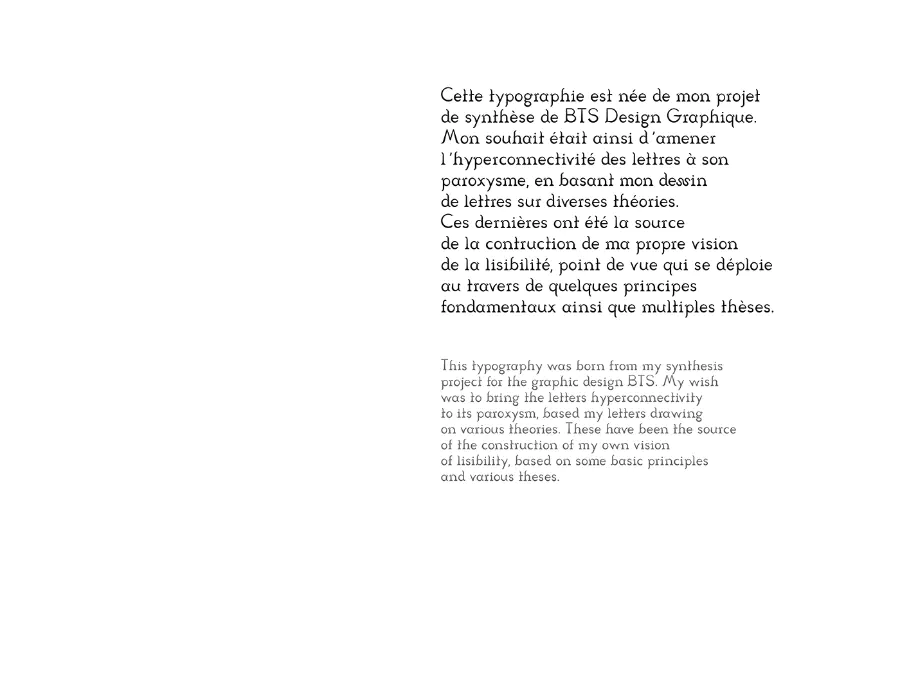 Cette typographie est née de mon projet de synthèse de BTS Design Graphique. Mon souhait était ainsi d'amener l'hyperconnectivité des lettres à son paroxysme, en basant mon dessin de lettres sur diverses théories. Ces dernières ont été la source de la contruction de ma propre vision de la lisibilité, point de vue qui se déploie au travers de quelques principes fondamentaux ainsi que multiples thèses.

This typography was born from my synthesis project for the graphic design BTS. My wish was to bring the letters hyperconnectivity to its paroxysm, based my letters drawing on various theories. These have been the source of the construction of my own vision of lisibility, based on some basic principles and various theses.